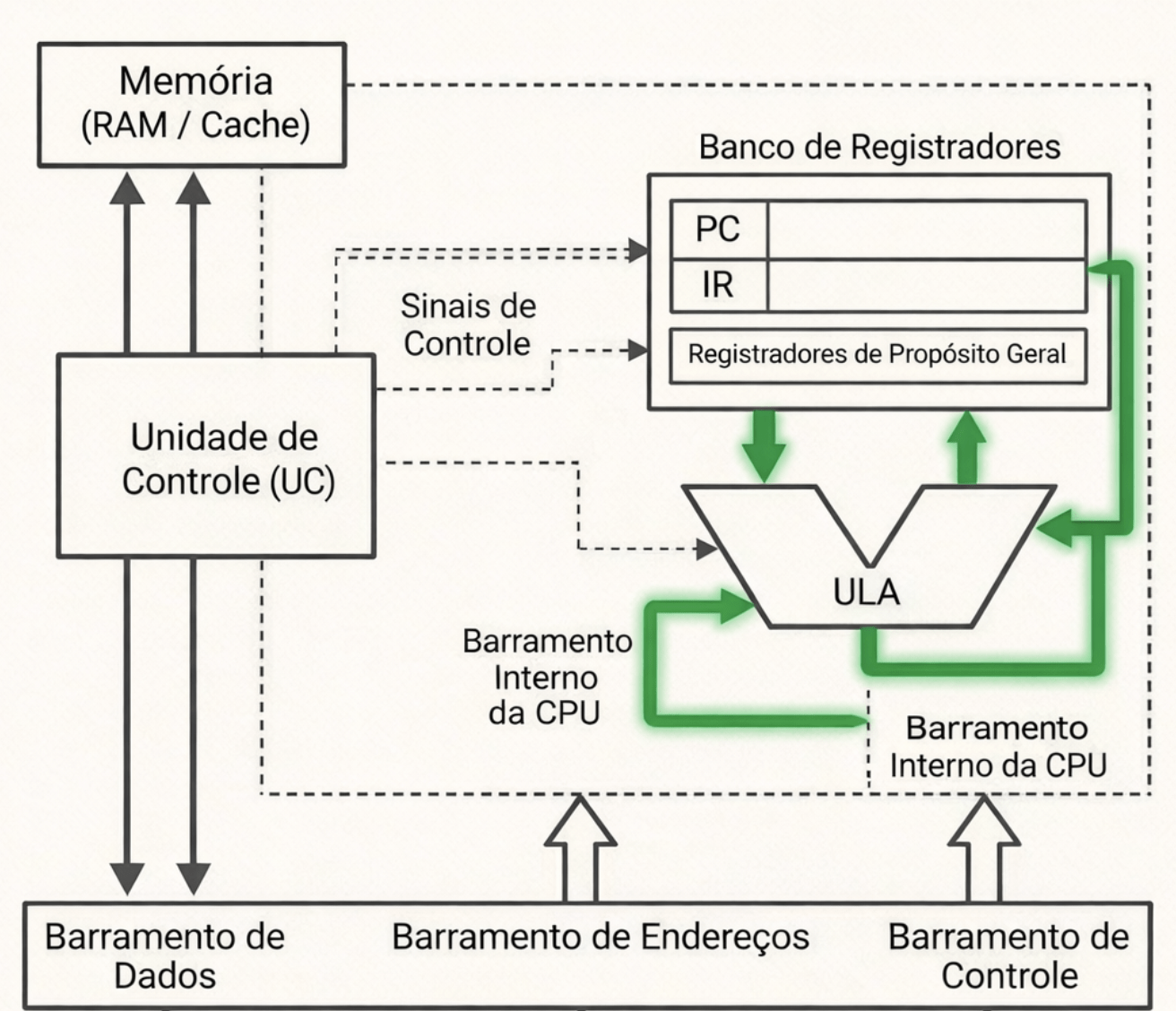 Memória
(RAM / Cache)

Banco de Registradores

PC

IR

Registradores de Propósito Geral

Sinais de
Controle

Unidade de
Controle (UC)

ULA

Barramento
Interno
da CPU

Barramento
Interno da CPU

Barramento de
Dados

Barramento de Endereços

Barramento de
Controle